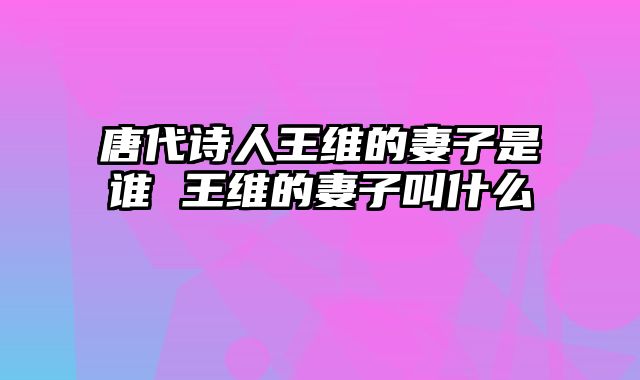 唐代诗人王维的妻子是谁 王维的妻子叫什么